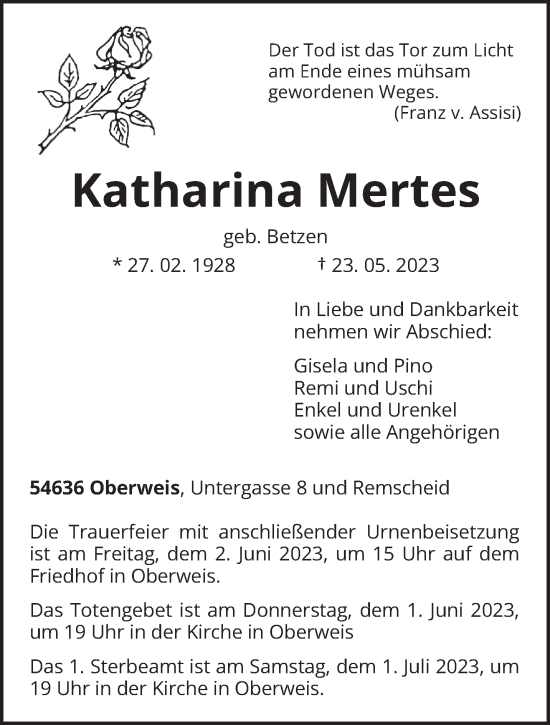 Der Tod ist das Tor zum Licht am Ende eines mühsam gewordenen Weges.
(Franz v. Assisi)

Katharina Mertes

geb. Betzen

* 27. 02. 1928 † 23. 05. 2023

In Liebe und Dankbarkeit nehmen wir Abschied:

Gisela und Pino
Remi und Uschi
Enkel und Urenkel
sowie alle Angehörigen

54636 Oberweis, Untergasse 8 und Remscheid

Die Trauerfeier mit anschließender Urnenbeisetzung ist am Freitag, dem 2. Juni 2023, um 15 Uhr auf dem Friedhof in Oberweis.

Das Totengebet ist am Donnerstag, dem 1. Juni 2023, um 19 Uhr in der Kirche in Oberweis

Das 1. Sterbeamt ist am Samstag, dem 1. Juli 2023, um 19 Uhr in der Kirche in Oberweis.